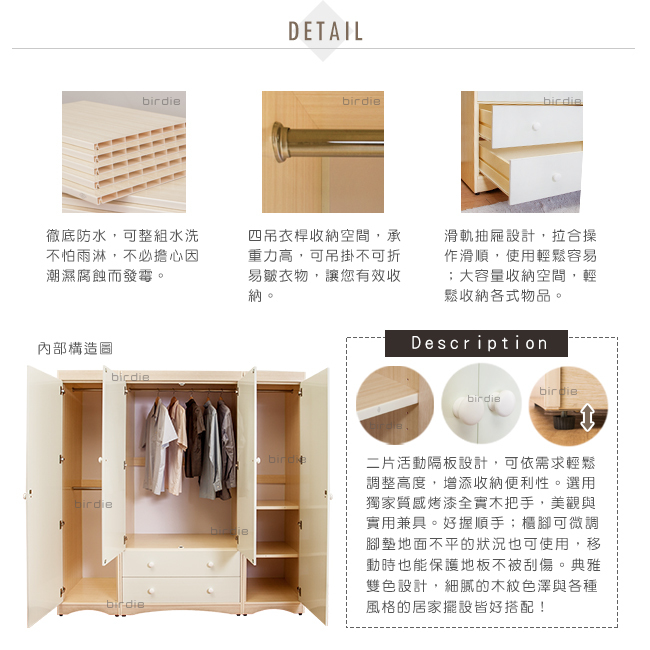 DETAIL

徹底防水，可整組水洗不怕雨淋，不必擔心因潮濕腐蝕而發霉。

四吊衣桿收納空間，承重力高，可吊掛不可折易皺衣物，讓您有效收納。

滑軌抽屜設計，拉合操作滑順，使用輕鬆容易；大容量收納空間，輕鬆收納各式物品。

內部構造圖

Description

二片活動隔板設計，可依需求輕鬆調整高度，增添收納便利性。選用獨家質感烤漆全實木把手，美觀與實用兼具。好握順手；櫃腳可微調腳墊地面不平的狀況也可使用，移動時也能保護地板不被刮傷。典雅雙色設計，細膩的木紋色澤與各種風格的居家擺設皆好搭配！

birdie